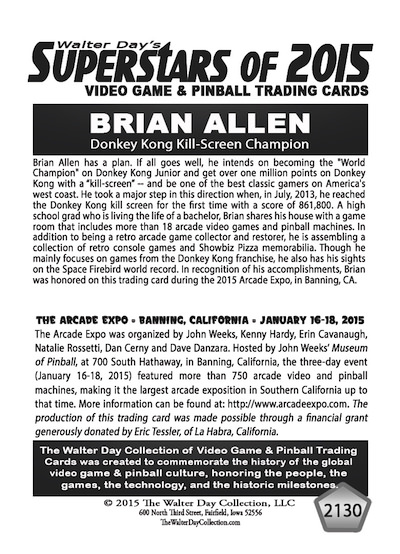 Walter Day's
SUPERSTARS OF 2015
VIDEO GAME & PINBALL TRADING CARDS

BRIAN ALLEN
Donkey Kong Kill-Screen Champion

Brian Allen has a plan. If all goes well, he intends on becoming the "World Champion" on Donkey Kong Junior and get over one million points on Donkey Kong with a "kill-screen" -- and be one of the best classic gamers on America's west coast. He took a major step in this direction when, in July, 2013, he reached the Donkey Kong kill screen for the first time with a score of 861,800. A high school grad who is living the life of a bachelor, Brian shares his house with a game room that includes more than 18 arcade video games and pinball machines. In addition to being a retro arcade game collector and restorer, he is assembling a collection of retro console games and Showbiz Pizza memorabilia. Though he mainly focuses on games from the Donkey Kong franchise, he also has his sights on the Space Firebird world record. In recognition of his accomplishments, Brian was honored on this trading card during the 2015 Arcade Expo, in Banning, CA.

THE ARCADE EXPO • BANNING, CALIFORNIA • JANUARY 16-18, 2015
The Arcade Expo was organized by John Weeks, Kenny Hardy, Erin Cavanaugh, Natalie Rossetti, Dan Cerny and Dave Danzara. Hosted by John Weeks' Museum of Pinball, at 700 South Hathaway, in Banning, California, the three-day event (January 16-18, 2015) featured more than 750 arcade video and pinball machines, making it the largest arcade exposition in Southern California up to that time. More information can be found at: http://www.arcadeexpo.com. The production of this trading card was made possible through a financial grant generously donated by Eric Tessler, of La Habra, California.

The Walter Day Collection of Video Game & Pinball Trading Cards was created to commemorate the history of the global video game & pinball culture, honoring the people, the games, the technology, and the historic milestones.

© 2015 The Walter Day Collection, LLC
600 North Third Street, Fairfield, Iowa 52556
TheWalterDayCollection.com

2130